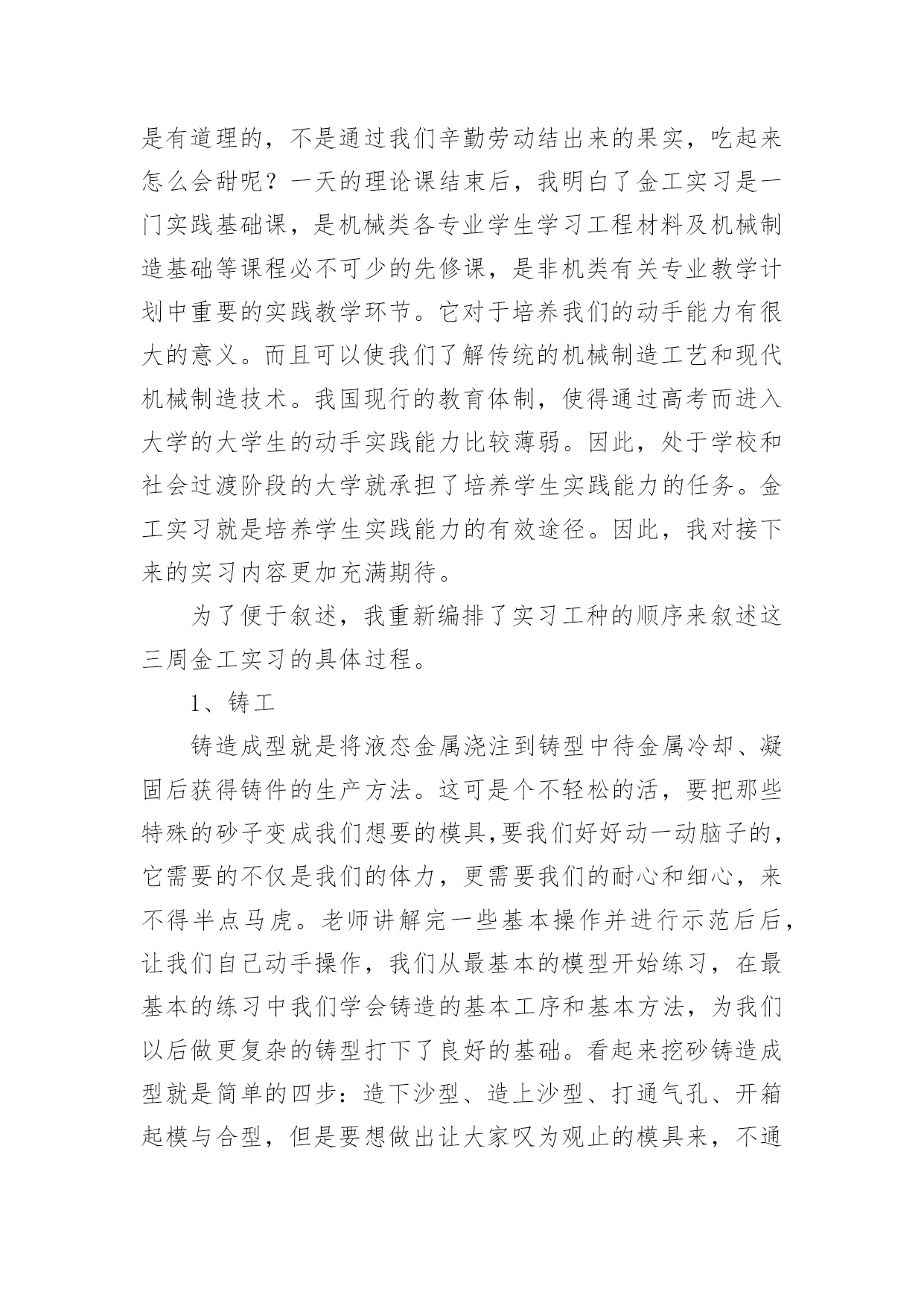 是有道理的，不是通过我们辛勤劳动结出来的果实，吃起来怎么会甜呢？一天的理论课结束后，我明白了金工实习是一门实践基础课，是机械类各专业学生学习工程材料及机械制造基础等课程必不可少的先修课，是非机类有关专业教学计划中重要的实践教学环节。它对于培养我们的动手能力有很大的意义。而且可以使我们了解传统的机械制造工艺和现代机械制造技术。我国现行的教育体制，使得通过高考而进入大学的大学生的动手实践能力比较薄弱。因此，处于学校和社会过渡阶段的大学就承担了培养学生实践能力的任务。金工实习就是培养学生实践能力的有效途径。因此，我对接下来的实习内容更加充满期待。

为了便于叙述，我重新编排了实习工种的顺序来叙述这三周金工实习的具体过程。

1、铸工

铸造成型就是将液态金属浇注到铸型中待金属冷却、凝固后获得铸件的生产方法。这可是个不轻松的活，要把那些特殊的砂子变成我们想要的模具,要我们好好动一动脑子的，它需要的不仅是我们的体力，更需要我们的耐心和细心，来不得半点马虎。老师讲解完一些基本操作并进行示范后后，让我们自己动手操作，我们从最基本的模型开始练习，在最基本的练习中我们学会铸造的基本工序和基本方法，为我们以后做更复杂的铸型打下了良好的基础。看起来挖砂铸造成型就是简单的四步：造下沙型、造上沙型、打通气孔、开箱起模与合型，但是要想做出让大家叹为观止的模具来，不通